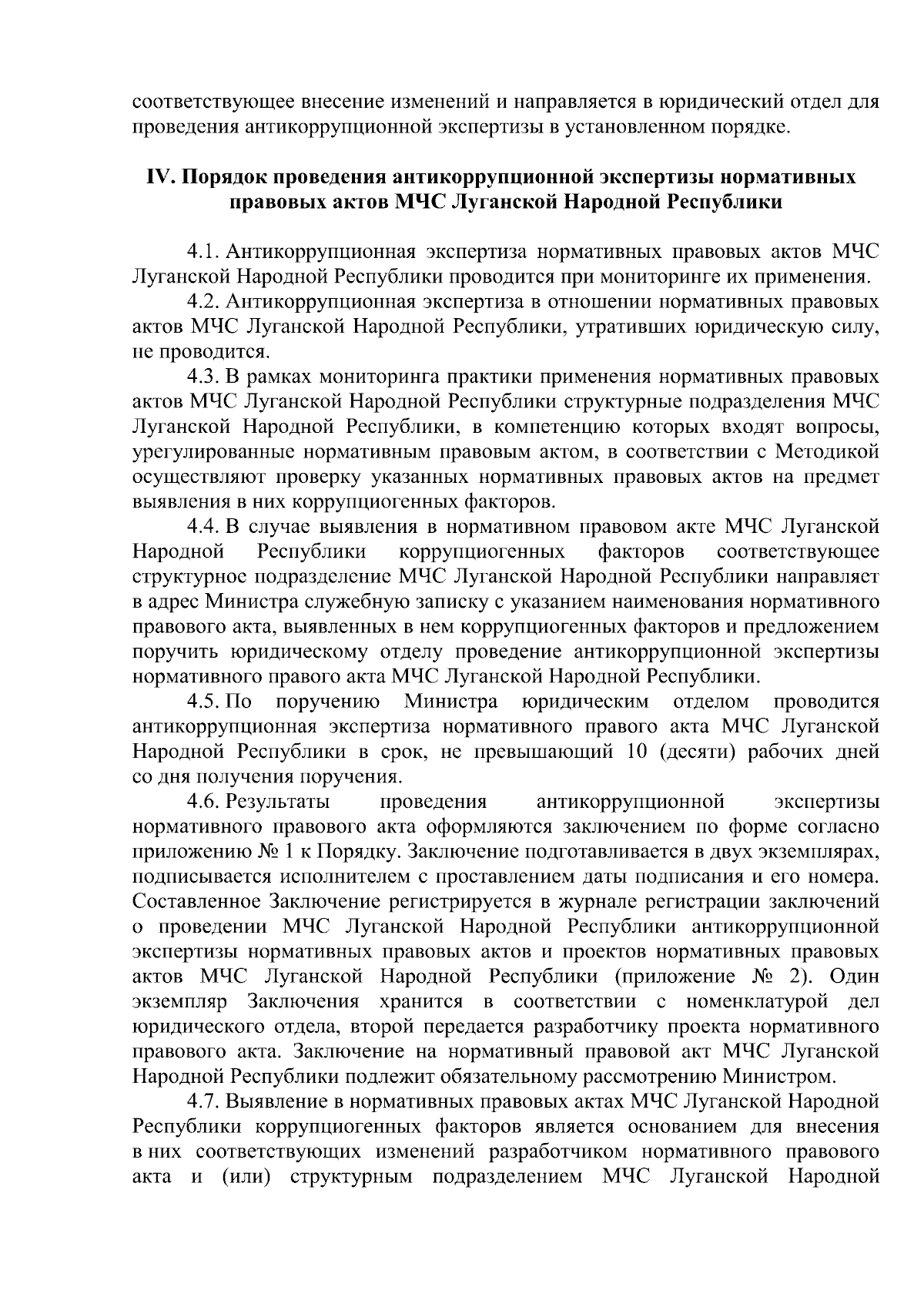 соответствующее внесение изменений и направляется в юридический отдел для проведения антикоррупционной экспертизы в установленном порядке.

IV. Порядок проведения антикоррупционной экспертизы нормативных правовых актов МЧС Луганской Народной Республики

4.1. Антикоррупционная экспертиза нормативных правовых актов МЧС Луганской Народной Республики проводится при мониторинге их применения.

4.2. Антикоррупционная экспертиза в отношении нормативных правовых актов МЧС Луганской Народной Республики, утративших юридическую силу, не проводится.

4.3. В рамках мониторинга практики применения нормативных правовых актов МЧС Луганской Народной Республики структурные подразделения МЧС Луганской Народной Республики, в компетенцию которых входят вопросы, урегулированные нормативным правовым актом, в соответствии с Методикой осуществляют проверку указанных нормативных правовых актов на предмет выявления в них коррупциогенных факторов.

4.4. В случае выявления в нормативном правовом акте МЧС Луганской Народной Республики коррупциогенных факторов соответствующее структурное подразделение МЧС Луганской Народной Республики направляет в адрес Министра служебную записку с указанием наименования нормативного правового акта, выявленных в нем коррупциогенных факторов и предложением поручить юридическому отделу проведение антикоррупционной экспертизы нормативного правого акта МЧС Луганской Народной Республики.

4.5. По поручению Министра юридическим отделом проводится антикоррупционная экспертиза нормативного правого акта МЧС Луганской Народной Республики в срок, не превышающий 10 (десяти) рабочих дней со дня получения поручения.

4.6. Результаты проведения антикоррупционной экспертизы нормативного правового акта оформляются заключением по форме согласно приложению № 1 к Порядку. Заключение подготавливается в двух экземплярах, подписывается исполнителем с проставлением даты подписания и его номера. Составленное Заключение регистрируется в журнале регистрации заключений о проведении МЧС Луганской Народной Республики антикоррупционной экспертизы нормативных правовых актов и проектов нормативных правовых актов МЧС Луганской Народной Республики (приложение № 2). Один экземпляр Заключения хранится в соответствии с номенклатурой дел юридического отдела, второй передается разработчику проекта нормативного правового акта. Заключение на нормативный правовой акт МЧС Луганской Народной Республики подлежит обязательному рассмотрению Министром.

4.7. Выявление в нормативных правовых актах МЧС Луганской Народной Республики коррупциогенных факторов является основанием для внесения в них соответствующих изменений разработчиком нормативного правового акта и (или) структурным подразделением МЧС Луганской Народной